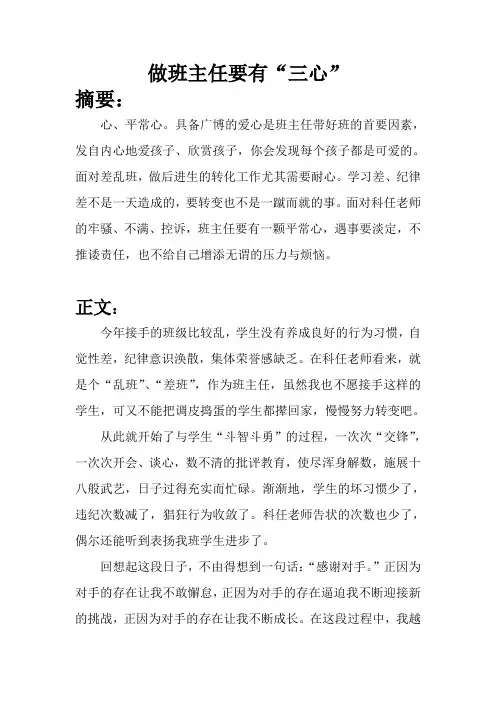 做班主任要有“三心”

摘要：

心、平常心。具备广博的爱心是班主任带好班的首要因素，发自内心地爱孩子、欣赏孩子，你会发现每个孩子都是可爱的。面对差乱班，做后进生的转化工作尤其需要耐心。学习差、纪律差不是一天造成的，要转变也不是一蹴而就的事。面对科任老师的牢骚、不满、控诉，班主任要有一颗平常心，遇事要淡定，不推诿责任，也不给自己增添无谓的压力与烦恼。

正文：

今年接手的班级比较乱，学生没有养成良好的行为习惯，自觉性差，纪律意识涣散，集体荣誉感缺乏。在科任老师看来，就是个“乱班”、“差班”，作为班主任，虽然我也不愿接手这样的学生，可又不能把调皮捣蛋的学生都撵回家，慢慢努力转变吧。

从此就开始了与学生“斗智斗勇”的过程，一次次“交锋”，一次次开会、谈心，数不清的批评教育，使尽浑身解数，施展十八般武艺，日子过得充实而忙碌。渐渐地，学生的坏习惯少了，违纪次数减了，猖狂行为收敛了。科任老师告状的次数也少了，偶尔还能听到表扬我班学生进步了。

回想起这段日子，不由得想到一句话：“感谢对手。”正因为对手的存在让我不敢懈怠，正因为对手的存在逼迫我不断迎接新的挑战，正因为对手的存在让我不断成长。在这段过程中，我越